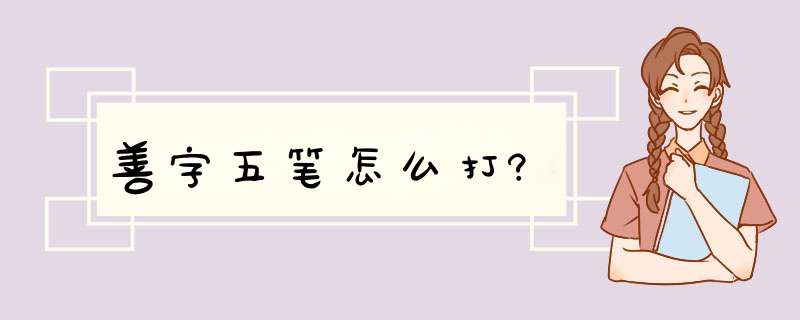 善字五笔怎么打?